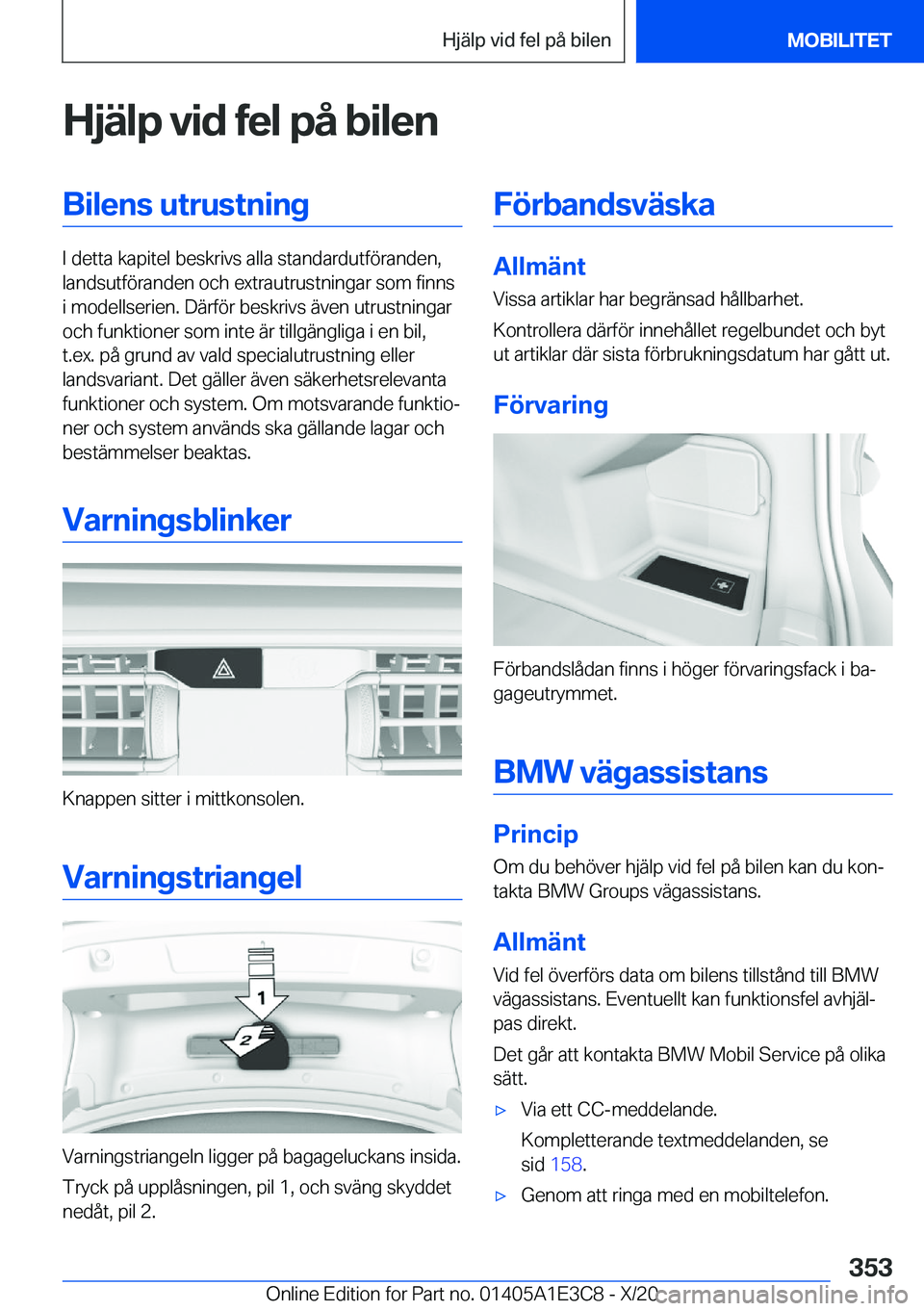 Hjälp vid fel på bilen

MOBILITET

Hjälp vid fel på bilen

Bilens utrustning

I detta kapitel beskrivs alla standardutföranden, landsutföranden och extrautrustningar som finns i modellserien. Därför beskrivs även utrustningar och funktioner som inte är tillgängliga i en bil, t.ex. på grund av vald specialutrustning eller landsvariant. Det gäller även säkerhetsrelevanta funktioner och system. Om motsvarande funktioner och system används ska gällande lagar och bestämmelser beaktas.

Varningsblinker

Knappen sitter i mittkonsolen.

Varningstriangel

1

2

Varningstriangeln ligger på bagageluckans insida.

Tryck på upplåsningen, pil 1, och sväng skyddet nedåt, pil 2.

Förbandsväska

Allmänt

Vissa artiklar har begränsad hållbarhet.

Kontrollera därför innehållet regelbundet och byt ut artiklar där sista förbrukningsdatum har gått ut.

Förvaring

Förbandslådan finns i höger förvaringsfack i bagageutrymmet.

BMW vägassistans

Princip

Om du behöver hjälp vid fel på bilen kan du kontakta BMW Groups vägassistans.

Allmänt

Vid fel överförs data om bilens tillstånd till BMW vägassistans. Eventuellt kan funktionsfel avhjälpas direkt.

Det går att kontakta BMW Mobil Service på olika sätt.

▷ Via ett CC-meddelande.

Kompletterande textmeddelanden, se sid 158.

▷ Genom att ringa med en mobiltelefon.

353

Online Edition for Part no. 01405A1E3C8 - X/20

carmanualsonline.info